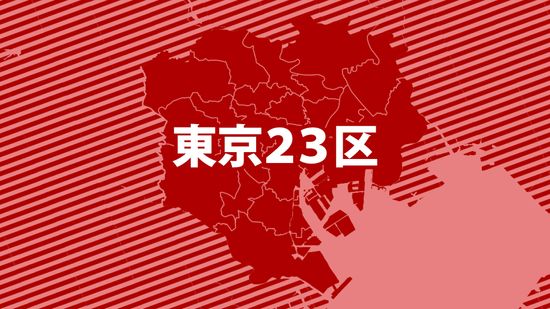 東京23区